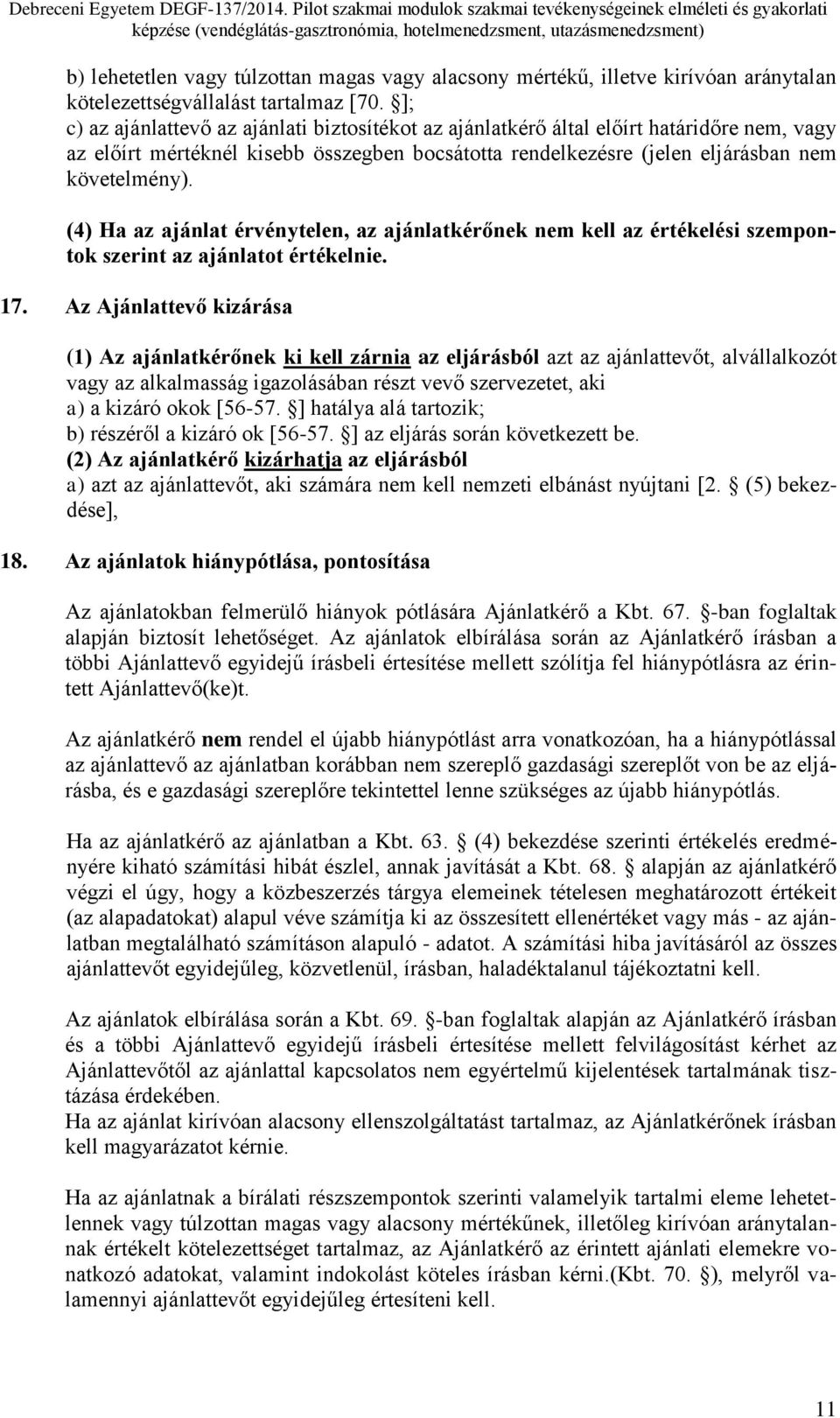 Debreceni Egyetem DEGF-137/2014. Pilot szakmai modulok szakmai tevékenységeinek elméleti és gyakorlati képzése (vendéglátás-gasztronómia, hotelmenedzsment, utazásmenedzsment)

b) lehetetlen vagy túlzottan magas vagy alacsony mértékű, illetve kirívóan aránytalan kötelezettségvállalást tartalmaz [70. ];
c) az ajánlattevő az ajánlati biztosítékot az ajánlatkérő által előírt határidőre nem, vagy az előírt mértéknél kisebb összegben bocsátotta rendelkezésre (jelen eljárásban nem követelmény).

(4) Ha az ajánlat érvénytelen, az ajánlatkérőnek nem kell az értékelési szempontok szerint az ajánlatot értékelnie.

17. Az Ajánlattevő kizárása

(1) Az ajánlatkérőnek ki kell zárnia az eljárásból azt az ajánlattevőt, alvállalkozót vagy az alkalmasság igazolásában részt vevő szervezetet, aki
a) a kizáró okok [56-57. ] hatálya alá tartozik;
b) részéről a kizáró ok [56-57. ] az eljárás során következett be.
(2) Az ajánlatkérő kizárhatja az eljárásból
a) azt az ajánlattevőt, aki számára nem kell nemzeti elbánást nyújtani [2. (5) bekezdése],

18. Az ajánlatok hiánypótlása, pontosítása

Az ajánlatokban felmerülő hiányok pótlására Ajánlatkérő a Kbt. 67. -ban foglaltak alapján biztosít lehetőséget. Az ajánlatok elbírálása során az Ajánlatkérő írásban a többi Ajánlattevő egyidejű írásbeli értesítése mellett szólítja fel hiánypótlásra az érintett Ajánlattevő(ke)t.

Az ajánlatkérő nem rendel el újabb hiánypótlást arra vonatkozóan, ha a hiánypótlással az ajánlattevő az ajánlatban korábban nem szereplő gazdasági szereplőt von be az eljárásba, és e gazdasági szereplőre tekintettel lenne szükséges az újabb hiánypótlás.

Ha az ajánlatkérő az ajánlatban a Kbt. 63. (4) bekezdése szerinti értékelés eredményére kiható számítási hibát észlel, annak javítását a Kbt. 68. alapján az ajánlatkérő végzi el úgy, hogy a közbeszerzés tárgya elemeinek tételesen meghatározott értékeit (az alapadatokat) alapul véve számítja ki az összesített ellenértéket vagy más - az ajánlatban megtalálható számításon alapuló - adatot. A számítási hiba javításáról az összes ajánlattevőt egyidejűleg, közvetlenül, írásban, haladéktalanul tájékoztatni kell.

Az ajánlatok elbírálása során a Kbt. 69. -ban foglaltak alapján az Ajánlatkérő írásban és a többi Ajánlattevő egyidejű írásbeli értesítése mellett felvilágosítást kérhet az Ajánlattevőtől az ajánlattal kapcsolatos nem egyértelmű kijelentések tartalmának tisztázása érdekében.
Ha az ajánlat kirívóan alacsony ellenszolgáltatást tartalmaz, az Ajánlatkérőnek írásban kell magyarázatot kérnie.

Ha az ajánlatnak a bírálati részszempontok szerinti valamelyik tartalmi eleme lehetetlennek vagy túlzottan magas vagy alacsony mértékűnek, illetőleg kirívóan aránytalannak értékelt kötelezettséget tartalmaz, az Ajánlatkérő az érintett ajánlati elemekre vonatkozó adatokat, valamint indokolást köteles írásban kérni.(Kbt. 70. ), melyről valamennyi ajánlattevőt egyidejűleg értesíteni kell.

11